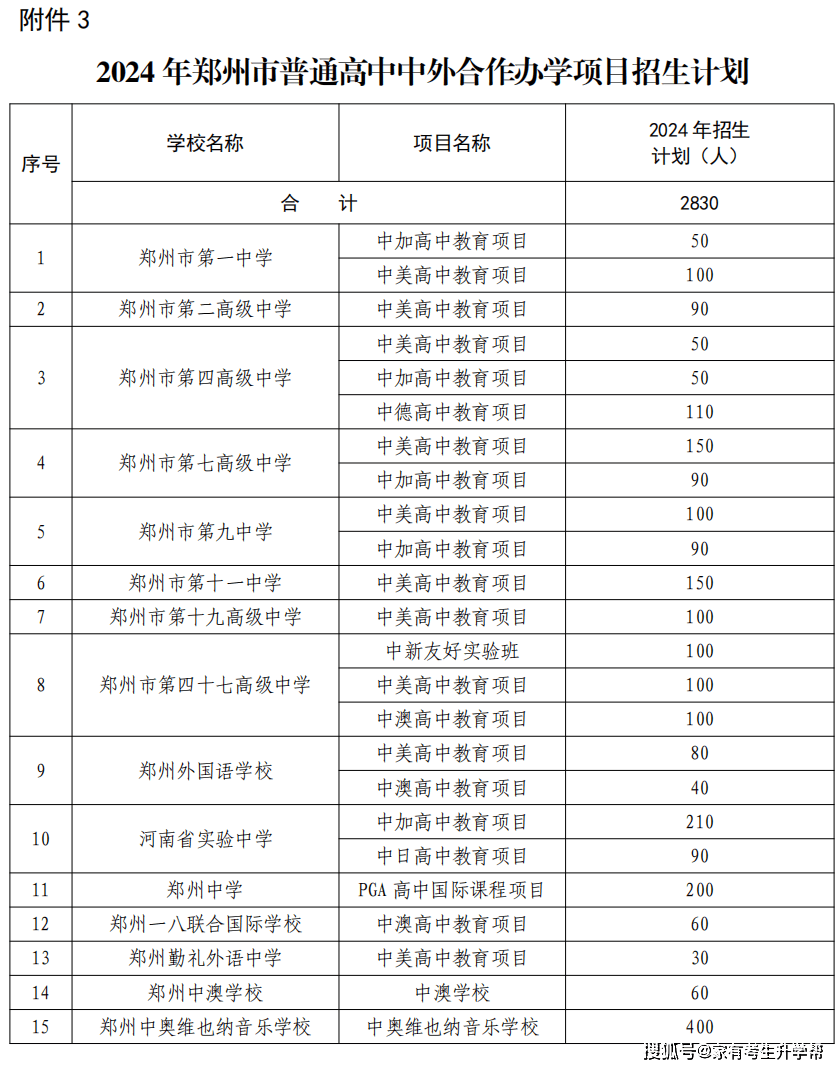 附件 3

2024 年郑州市普通高中中外合作办学项目招生计划

| 序号 | 学校名称 | 项目名称 | 2024 年招生计划（人） |
|---|---|---|---|
| | 合　计 | | 2830 |
| 1 | 郑州市第一中学 | 中加高中教育项目 | 50 |
| | | 中美高中教育项目 | 100 |
| 2 | 郑州市第二高级中学 | 中美高中教育项目 | 90 |
| 3 | 郑州市第四高级中学 | 中美高中教育项目 | 50 |
| | | 中加高中教育项目 | 50 |
| | | 中德高中教育项目 | 110 |
| 4 | 郑州市第七高级中学 | 中美高中教育项目 | 150 |
| | | 中加高中教育项目 | 90 |
| 5 | 郑州市第九中学 | 中美高中教育项目 | 100 |
| | | 中加高中教育项目 | 90 |
| 6 | 郑州市第十一中学 | 中美高中教育项目 | 150 |
| 7 | 郑州市第十九高级中学 | 中美高中教育项目 | 100 |
| 8 | 郑州市第四十七高级中学 | 中新友好实验班 | 100 |
| | | 中美高中教育项目 | 100 |
| | | 中澳高中教育项目 | 100 |
| 9 | 郑州外国语学校 | 中美高中教育项目 | 80 |
| | | 中澳高中教育项目 | 40 |
| 10 | 河南省实验中学 | 中加高中教育项目 | 210 |
| | | 中日高中教育项目 | 90 |
| 11 | 郑州中学 | PGA 高中国际课程项目 | 200 |
| 12 | 郑州一八联合国际学校 | 中澳高中教育项目 | 60 |
| 13 | 郑州勤礼外语中学 | 中美高中教育项目 | 30 |
| 14 | 郑州中澳学校 | 中澳学校 | 60 |
| 15 | 郑州中奥维也纳音乐学校 | 中奥维也纳音乐学校 | 400 |

搜狐号@家有考生升学帮